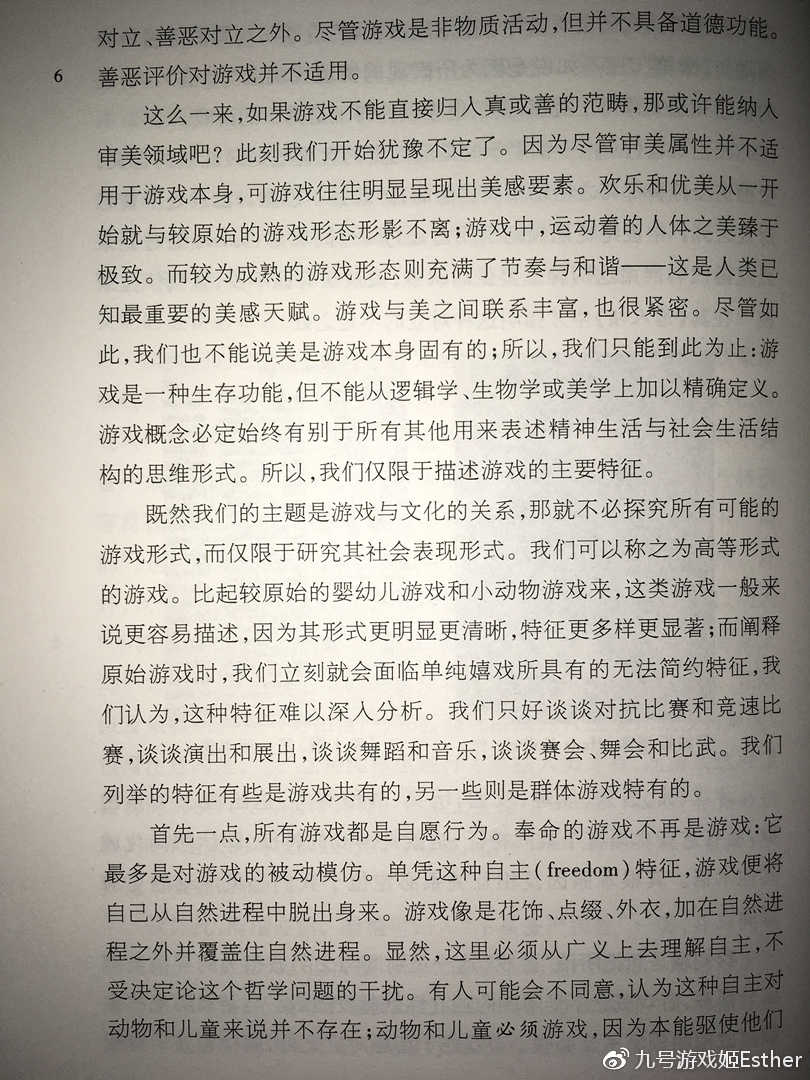 对立、善恶对立之外。尽管游戏是非物质活动，但并不具备道德功能。善恶评价对游戏并不适用。

6

这么一来，如果游戏不能直接归入真或善的范畴，那或许能纳入审美领域吧？此刻我们开始犹豫不定了。因为尽管审美属性并不适用于游戏本身，可游戏往往明显呈现出美感要素。欢乐和优美从一开始就与较原始的游戏形态形影不离；游戏中，运动着的人体之美臻于极致。而较为成熟的游戏形态则充满了节奏与和谐——这是人类已知最重要的美感天赋。游戏与美之间联系丰富，也很紧密。尽管如此，我们也不能说美是游戏本身固有的；所以，我们只能到此为止：游戏是一种生存功能，但不能从逻辑学、生物学或美学上加以精确定义。游戏概念必定始终有别于所有其他用来表述精神生活与社会生活结构的思维形式。所以，我们仅限于描述游戏的主要特征。

既然我们的主题是游戏与文化的关系，那就不必探究所有可能的游戏形式，而仅限于研究其社会表现形式。我们可以称之为高等形式的游戏。比起较原始的婴幼儿游戏和小动物游戏来，这类游戏一般来说更容易描述，因为其形式更明显更清晰，特征更多样更显著；而阐释原始游戏时，我们立刻就会面临单纯嬉戏所具有的无法简约特征，我们认为，这种特征难以深入分析。我们只好谈谈对抗比赛和竞速比赛，谈谈演出和展出，谈谈舞蹈和音乐，谈谈赛会、舞会和比武。我们列举的特征有些是游戏共有的，另一些则是群体游戏特有的。

首先一点，所有游戏都是自愿行为。奉命的游戏不再是游戏：它最多是对游戏的被动模仿。单凭这种自主（freedom）特征，游戏便将自己从自然进程中脱出身来。游戏像是花饰、点缀、外衣，加在自然进程之外并覆盖住自然进程。显然，这里必须从广义上去理解自主，不受决定论这个哲学问题的干扰。有人可能会不同意，认为这种自主对动物和儿童来说并不存在；动物和儿童必须游戏，因为本能驱使他们

九号游戏姬Esther